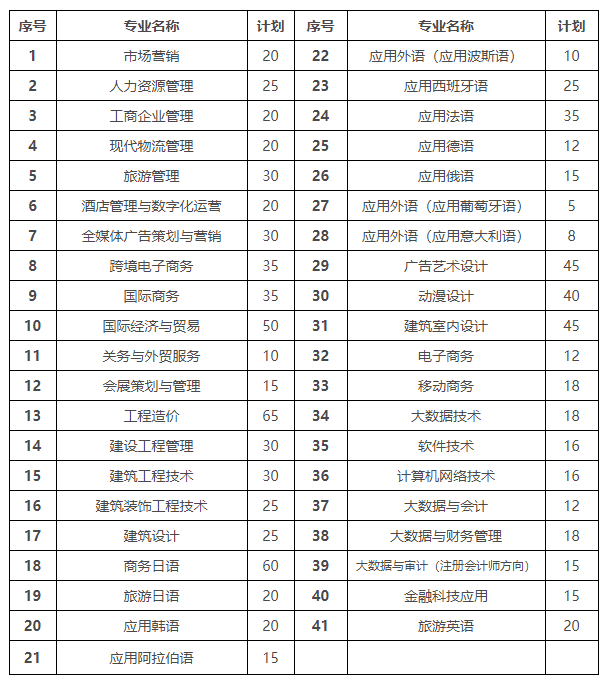 | 序号 | 专业名称 | 计划 | 序号 | 专业名称 | 计划 |
|---|---|---|---|---|---|
| 1 | 市场营销 | 20 | 22 | 应用外语（应用波斯语） | 10 |
| 2 | 人力资源管理 | 25 | 23 | 应用西班牙语 | 25 |
| 3 | 工商企业管理 | 20 | 24 | 应用法语 | 35 |
| 4 | 现代物流管理 | 20 | 25 | 应用德语 | 12 |
| 5 | 旅游管理 | 30 | 26 | 应用俄语 | 15 |
| 6 | 酒店管理与数字化运营 | 20 | 27 | 应用外语（应用葡萄牙语） | 5 |
| 7 | 全媒体广告策划与营销 | 30 | 28 | 应用外语（应用意大利语） | 8 |
| 8 | 跨境电子商务 | 35 | 29 | 广告艺术设计 | 45 |
| 9 | 国际商务 | 35 | 30 | 动漫设计 | 40 |
| 10 | 国际经济与贸易 | 50 | 31 | 建筑室内设计 | 45 |
| 11 | 关务与外贸服务 | 10 | 32 | 电子商务 | 12 |
| 12 | 会展策划与管理 | 15 | 33 | 移动商务 | 18 |
| 13 | 工程造价 | 65 | 34 | 大数据技术 | 18 |
| 14 | 建设工程管理 | 30 | 35 | 软件技术 | 16 |
| 15 | 建筑工程技术 | 30 | 36 | 计算机网络技术 | 16 |
| 16 | 建筑装饰工程技术 | 25 | 37 | 大数据与会计 | 12 |
| 17 | 建筑设计 | 25 | 38 | 大数据与财务管理 | 18 |
| 18 | 商务日语 | 60 | 39 | 大数据与审计（注册会计师方向） | 15 |
| 19 | 旅游日语 | 20 | 40 | 金融科技应用 | 15 |
| 20 | 应用韩语 | 20 | 41 | 旅游英语 | 20 |
| 21 | 应用阿拉伯语 | 15 | | | |